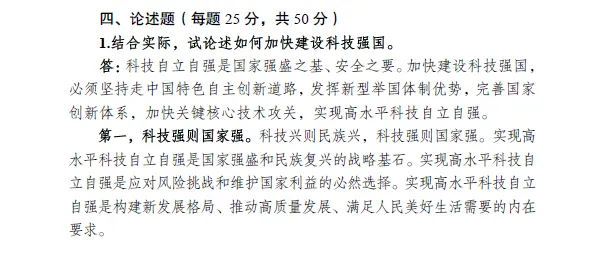 四、论述题（每题 25 分，共 50 分）

1.结合实际，试论述如何加快建设科技强国。

答：科技自立自强是国家强盛之基、安全之要。加快建设科技强国，必须坚持走中国特色自主创新道路，发挥新型举国体制优势，完善国家创新体系，加快关键核心技术攻关，实现高水平科技自立自强。

第一，科技强则国家强。科技兴则民族兴，科技强则国家强。实现高水平科技自立自强是国家强盛和民族复兴的战略基石。实现高水平科技自立自强是应对风险挑战和维护国家利益的必然选择。实现高水平科技自立自强是构建新发展格局、推动高质量发展、满足人民美好生活需要的内在要求。